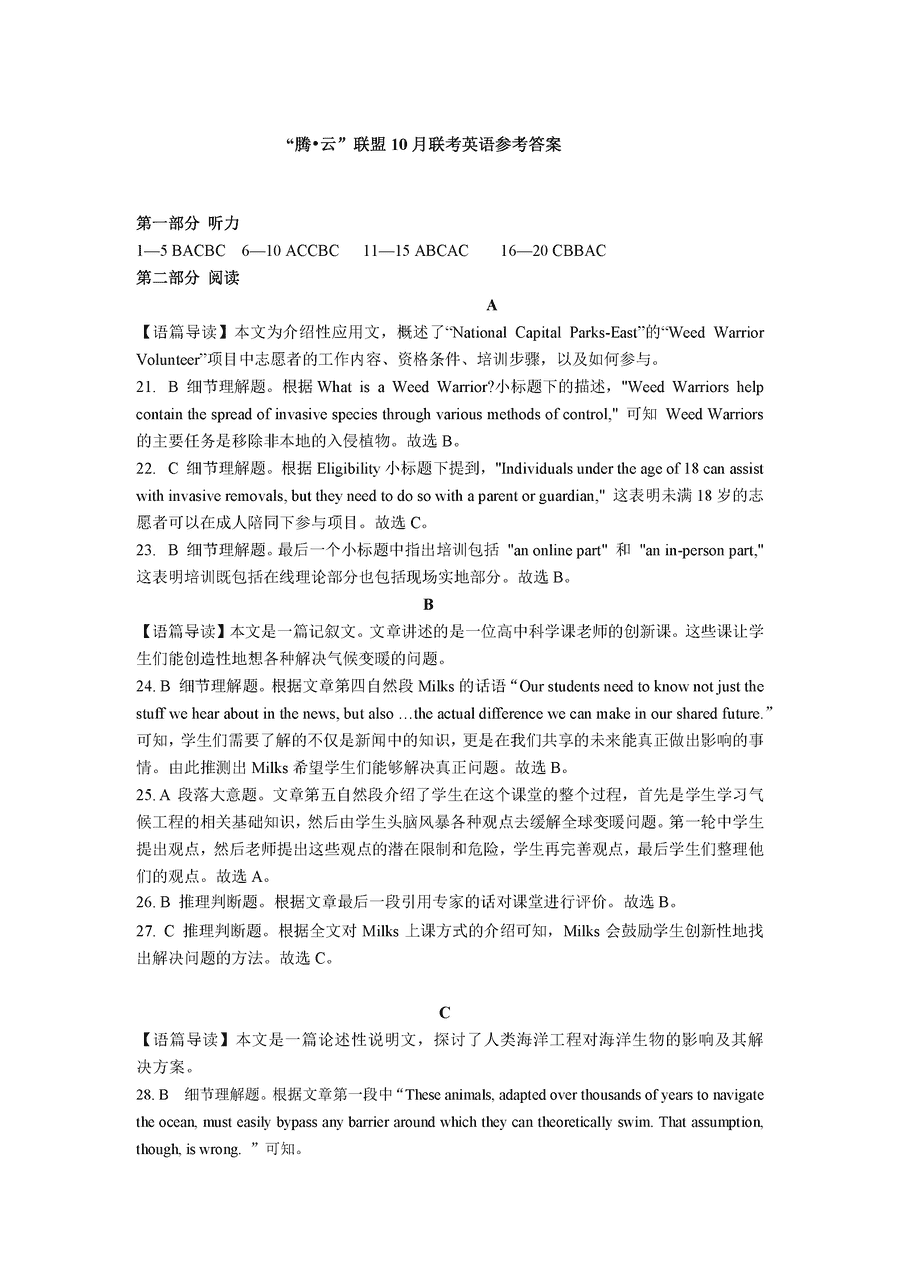 “腾•云”联盟 10 月联考英语参考答案

第一部分 听力
1—5 BACBC 6—10 ACCBC 11—15 ABCAC 16—20 CBBAC
第二部分 阅读

A

【语篇导读】本文为介绍性应用文，概述了“National Capital Parks-East”的“Weed Warrior Volunteer”项目中志愿者的工作内容、资格条件、培训步骤，以及如何参与。
21. B 细节理解题。根据 What is a Weed Warrior?小标题下的描述，"Weed Warriors help contain the spread of invasive species through various methods of control," 可知 Weed Warriors 的主要任务是移除非本地的入侵植物。故选 B。
22. C 细节理解题。根据 Eligibility 小标题下提到，"Individuals under the age of 18 can assist with invasive removals, but they need to do so with a parent or guardian," 这表明未满 18 岁的志愿者可以在成人陪同下参与项目。故选 C。
23. B 细节理解题。最后一个小标题中指出培训包括 "an online part" 和 "an in-person part," 这表明培训既包括在线理论部分也包括现场实地部分。故选 B。

B

【语篇导读】本文是一篇记叙文。文章讲述的是一位高中科学课老师的创新课。这些课让学生们能创造性地想各种解决气候变暖的问题。
24. B 细节理解题。根据文章第四自然段 Milks 的话语“Our students need to know not just the stuff we hear about in the news, but also …the actual difference we can make in our shared future.”可知，学生们需要了解的不仅是新闻中的知识，更是在我们共享的未来能真正做出影响的事情。由此推测出 Milks 希望学生们能够解决真正问题。故选 B。
25. A 段落大意题。文章第五自然段介绍了学生在这个课堂的整个过程，首先是学生学习气候工程的相关基础知识，然后由学生头脑风暴各种观点去缓解全球变暖问题。第一轮中学生提出观点，然后老师提出这些观点的潜在限制和危险，学生再完善观点，最后学生们整理他们的观点。故选 A。
26. B 推理判断题。根据文章最后一段引用专家的话对课堂进行评价。故选 B。
27. C 推理判断题。根据全文对 Milks 上课方式的介绍可知，Milks 会鼓励学生创新性地找出解决问题的方法。故选 C。

C

【语篇导读】本文是一篇论述性说明文，探讨了人类海洋工程对海洋生物的影响及其解决方案。
28. B 细节理解题。根据文章第一段中“These animals, adapted over thousands of years to navigate the ocean, must easily bypass any barrier around which they can theoretically swim. That assumption, though, is wrong. ”可知。